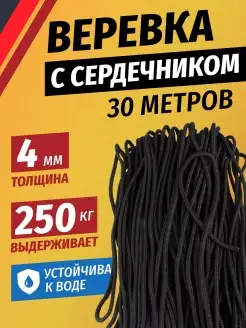 ВЕРЕВКА
С СЕРДЕЧНИКОМ
30 МЕТРОВ

4 мм
ТОЛЩИНА

250 кг
ВЫДЕРЖИВАЕТ

УСТОЙЧИВА
К ВОДЕ